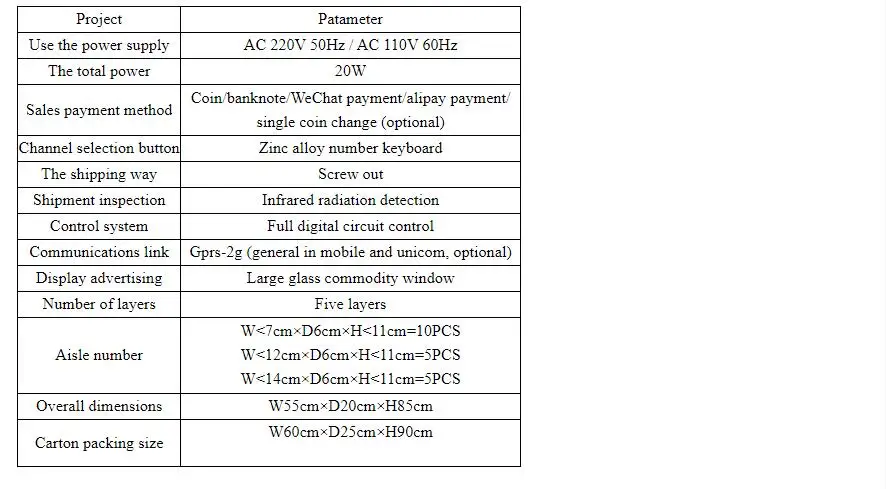 | Project | Patameter |
|---|---|
| Use the power supply | AC 220V 50Hz / AC 110V 60Hz |
| The total power | 20W |
| Sales payment method | Coin/banknote/WeChat payment/alipay payment/ single coin change (optional) |
| Channel selection button | Zinc alloy number keyboard |
| The shipping way | Screw out |
| Shipment inspection | Infrared radiation detection |
| Control system | Full digital circuit control |
| Communications link | Gprs-2g (general in mobile and unicom, optional) |
| Display advertising | Large glass commodity window |
| Number of layers | Five layers |
| Aisle number | W<7cm×D6cm×H<11cm=10PCS W<12cm×D6cm×H<11cm=5PCS W<14cm×D6cm×H<11cm=5PCS |
| Overall dimensions | W55cm×D20cm×H85cm |
| Carton packing size | W60cm×D25cm×H90cm |